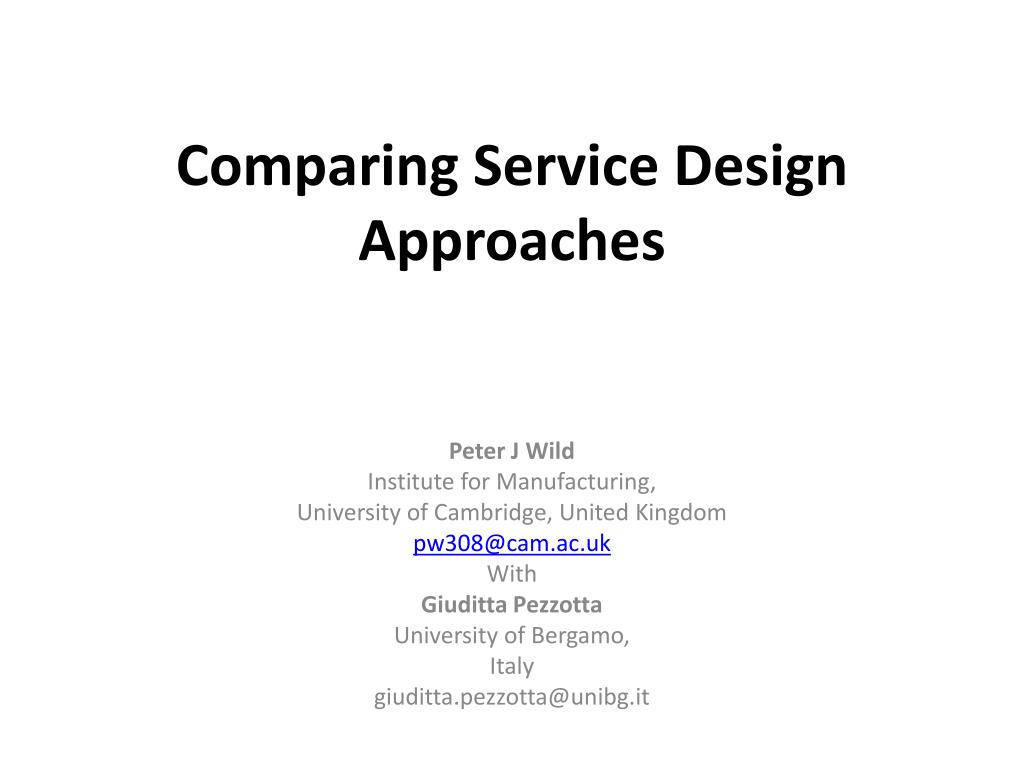 Comparing Service Design Approaches

Peter J Wild
Institute for Manufacturing,
University of Cambridge, United Kingdom
pw308@cam.ac.uk
With
Giuditta Pezzotta
University of Bergamo,
Italy
giuditta.pezzotta@unibg.it